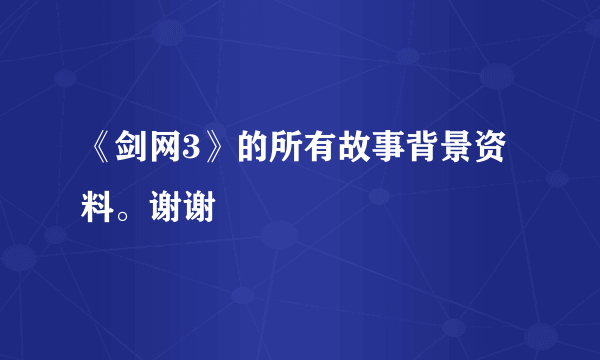 《剑网3》的所有故事背景资料。谢谢